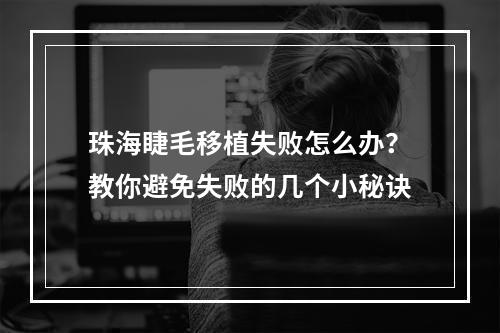 珠海睫毛移植失败怎么办？
教你避免失败的几个小秘诀